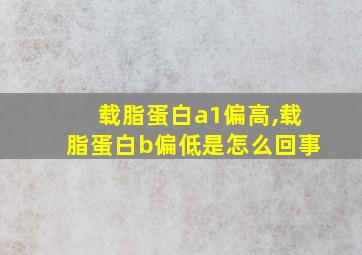 载脂蛋白a1偏高,载脂蛋白b偏低是怎么回事